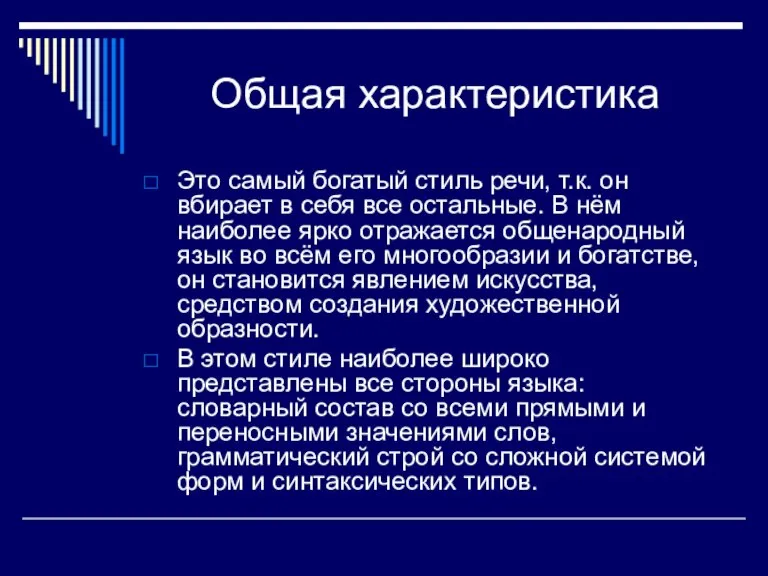 Общая характеристика

Это самый богатый стиль речи, т.к. он вбирает в себя все остальные. В нём наиболее ярко отражается общенародный язык во всём его многообразии и богатстве, он становится явлением искусства, средством создания художественной образности.

В этом стиле наиболее широко представлены все стороны языка: словарный состав со всеми прямыми и переносными значениями слов, грамматический строй со сложной системой форм и синтаксических типов.